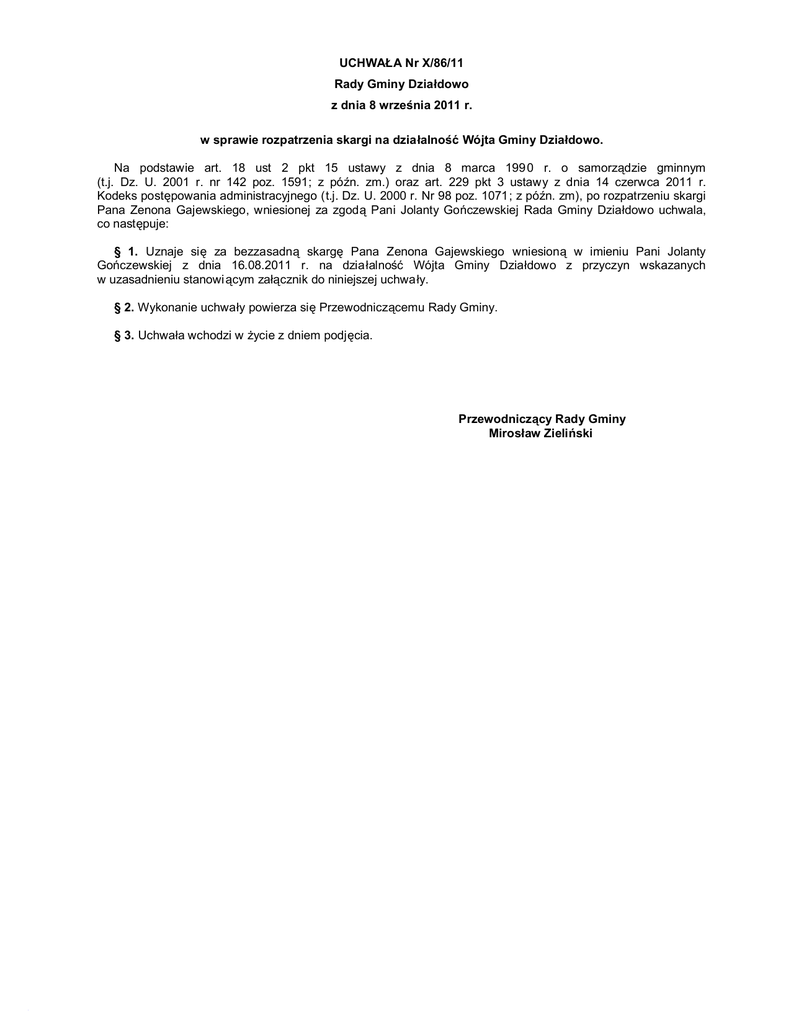 UCHWAŁA Nr X/86/11
Rady Gminy Działdowo
z dnia 8 września 2011 r.

w sprawie rozpatrzenia skargi na działalność Wójta Gminy Działdowo.

Na podstawie art. 18 ust 2 pkt 15 ustawy z dnia 8 marca 1990 r. o samorządzie gminnym (t.j. Dz. U. 2001 r. nr 142 poz. 1591; z późn. zm.) oraz art. 229 pkt 3 ustawy z dnia 14 czerwca 2011 r. Kodeks postępowania administracyjnego (t.j. Dz. U. 2000 r. Nr 98 poz. 1071; z późn. zm), po rozpatrzeniu skargi Pana Zenona Gajewskiego, wniesionej za zgodą Pani Jolanty Gończewskiej Rada Gminy Działdowo uchwala, co następuje:

§ 1. Uznaje się za bezzasadną skargę Pana Zenona Gajewskiego wniesioną w imieniu Pani Jolanty Gończewskiej z dnia 16.08.2011 r. na działalność Wójta Gminy Działdowo z przyczyn wskazanych w uzasadnieniu stanowiącym załącznik do niniejszej uchwały.

§ 2. Wykonanie uchwały powierza się Przewodniczącemu Rady Gminy.

§ 3. Uchwała wchodzi w życie z dniem podjęcia.

Przewodniczący Rady Gminy
Mirosław Zieliński